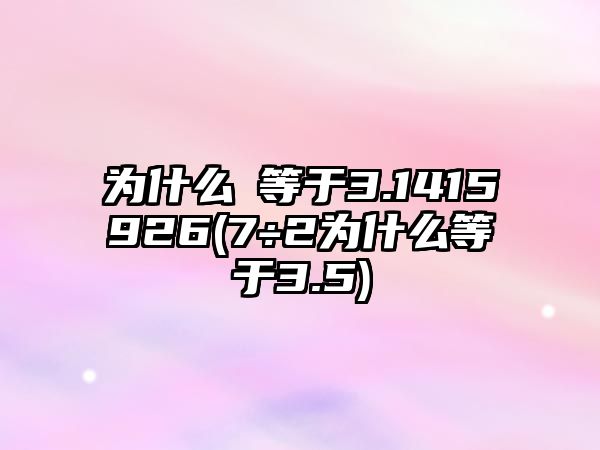 为什么 等于3.1415926(7÷2为什么等于3.5)